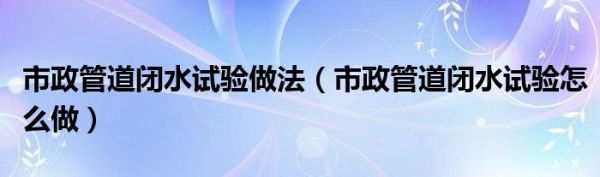 市政管道闭水试验做法（市政管道闭水试验怎么做）